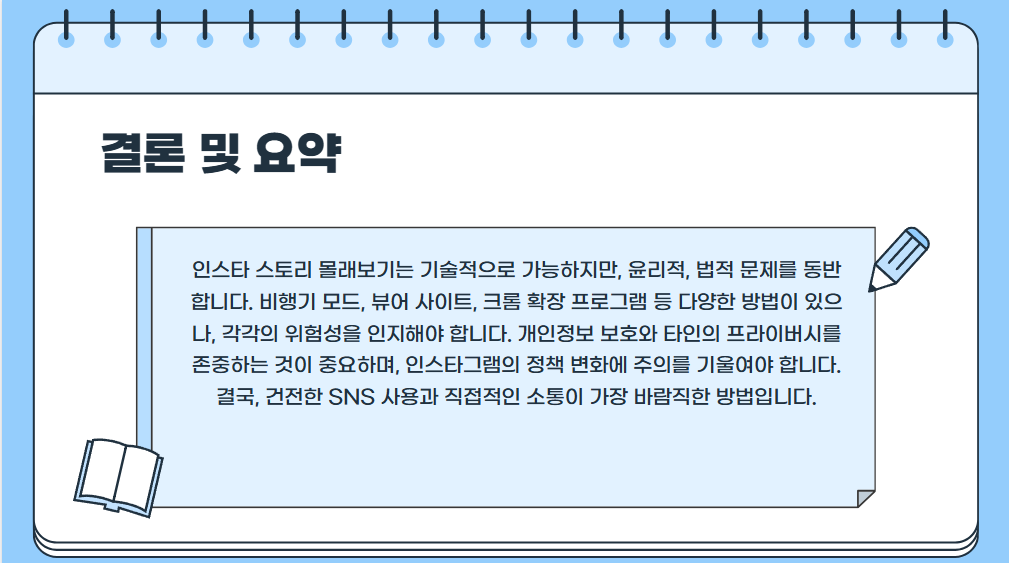 결론 및 요약

인스타 스토리 몰래보기는 기술적으로 가능하지만, 윤리적, 법적 문제를 동반합니다. 비행기 모드, 뷰어 사이트, 크롬 확장 프로그램 등 다양한 방법이 있으나, 각각의 위험성을 인지해야 합니다. 개인정보 보호와 타인의 프라이버시를 존중하는 것이 중요하며, 인스타그램의 정책 변화에 주의를 기울여야 합니다. 결국, 건전한 SNS 사용과 직접적인 소통이 가장 바람직한 방법입니다.